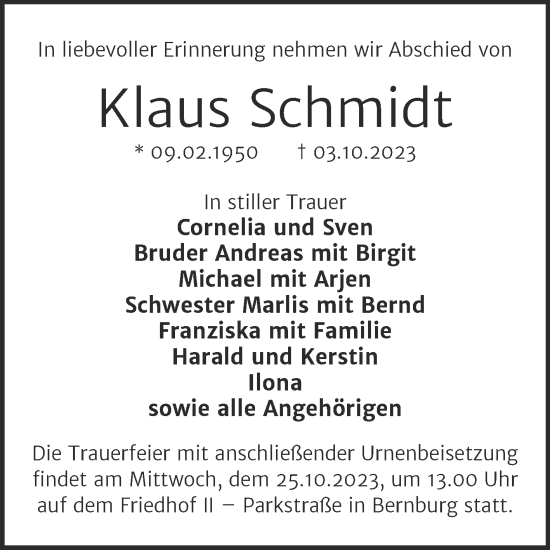 In liebevoller Erinnerung nehmen wir Abschied von

Klaus Schmidt

* 09.02.1950 † 03.10.2023

In stiller Trauer
Cornelia und Sven
Bruder Andreas mit Birgit
Michael mit Arjen
Schwester Marlis mit Bernd
Franziska mit Familie
Harald und Kerstin
Ilona
sowie alle Angehörigen

Die Trauerfeier mit anschließender Urnenbeisetzung findet am Mittwoch, dem 25.10.2023, um 13.00 Uhr auf dem Friedhof II – Parkstraße in Bernburg statt.